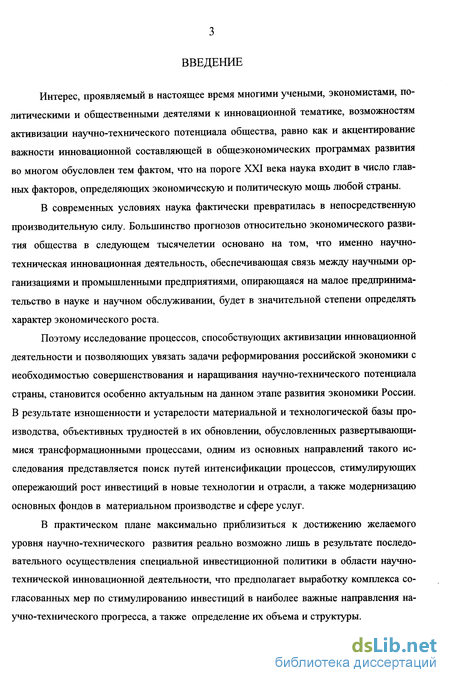 3

ВВЕДЕНИЕ

Интерес, проявляемый в настоящее время многими учеными, экономистами, политическими и общественными деятелями к инновационной тематике, возможностям активизации научно-технического потенциала общества, равно как и акцентирование важности инновационной составляющей в общеэкономических программах развития во многом обусловлен тем фактом, что на пороге XXI века наука входит в число главных факторов, определяющих экономическую и политическую мощь любой страны.

В современных условиях наука фактически превратилась в непосредственную производительную силу. Большинство прогнозов относительно экономического развития общества в следующем тысячелетии основано на том, что именно научно-техническая инновационная деятельность, обеспечивающая связь между научными организациями и промышленными предприятиями, опирающаяся на малое предпринимательство в науке и научном обслуживании, будет в значительной степени определять характер экономического роста.

Поэтому исследование процессов, способствующих активизации инновационной деятельности и позволяющих увязать задачи реформирования российской экономики с необходимостью совершенствования и наращивания научно-технического потенциала страны, становится особенно актуальным на данном этапе развития экономики России. В результате изношенности и устарелости материальной и технологической базы производства, объективных трудностей в их обновлении, обусловленных развертывающимися трансформационными процессами, одним из основных направлений такого исследования представляется поиск путей интенсификации процессов, стимулирующих опережающий рост инвестиций в новые технологии и отрасли, а также модернизацию основных фондов в материальном производстве и сфере услуг.

В практическом плане максимально приблизиться к достижению желаемого уровня научно-технического развития реально возможно лишь в результате последовательного осуществления специальной инвестиционной политики в области научно-технической инновационной деятельности, что предполагает выработку комплекса согласованных мер по стимулированию инвестиций в наиболее важные направления научно-технического прогресса, а также определение их объема и структуры.

dsLib.net
библиотека диссертаций